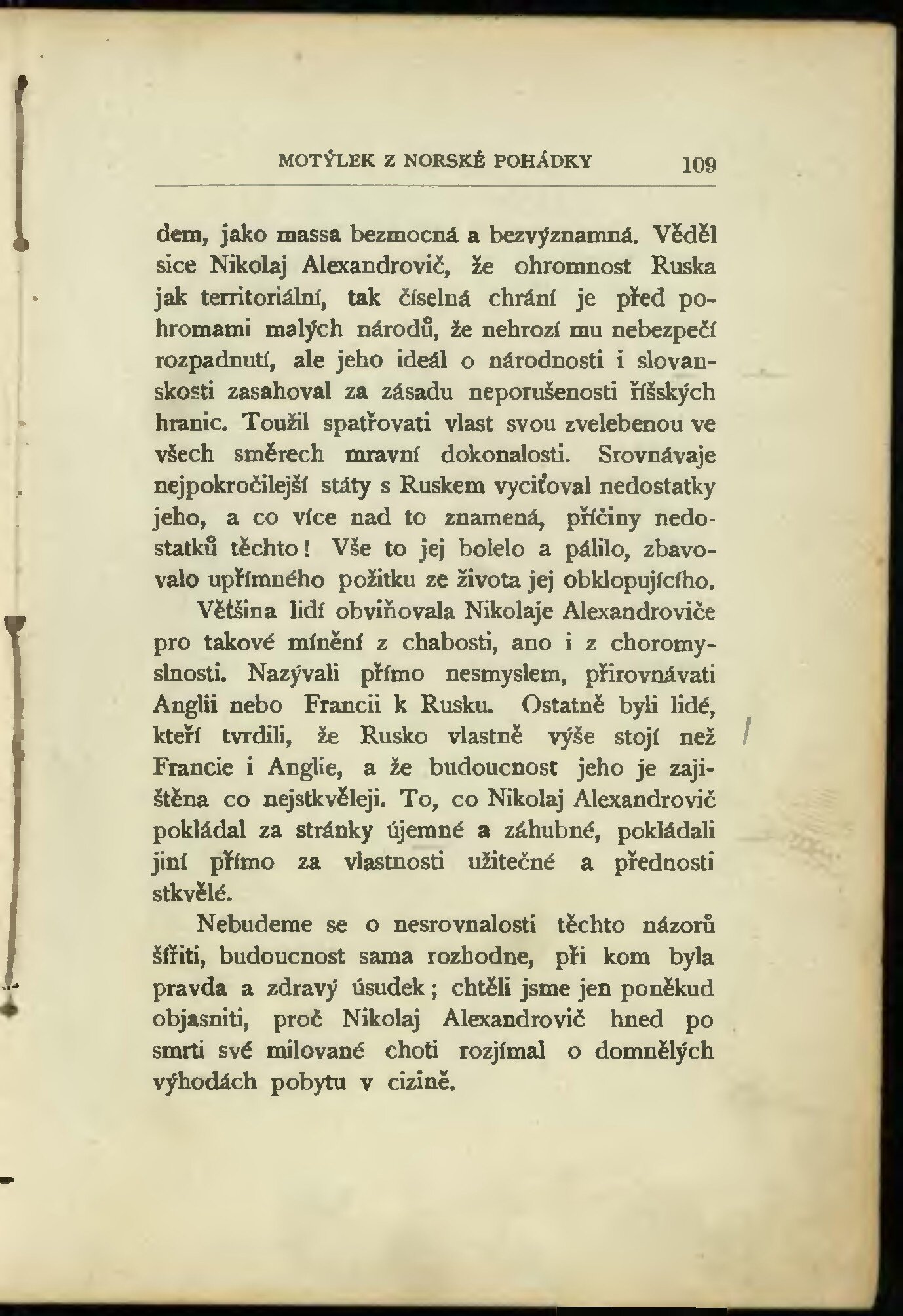 MOTÝLEK Z NORSKÉ POHÁDKY 109

dem, jako massa bezmocná a bezvýznamná. Věděl sice Nikolaj Alexandrovič, že ohromnost Ruska jak territoriální, tak číselná chrání je před pohromami malých národů, že nehrozí mu nebezpečí rozpadnutí, ale jeho ideál o národnosti i slovanskosti zasahoval za zásadu neporušenosti říšských hranic. Toužil spatřovati vlast svou zvelebenou ve všech směrech mravní dokonalosti. Srovnávaje nejpokročilejší státy s Ruskem vyciťoval nedostatky jeho, a co více nad to znamená, příčiny nedostatků těchto! Vše to jej bolelo a pálilo, zbavovalo upřímného požitku ze života jej obklopujícího.

Většina lidí obviňovala Nikolaje Alexandroviče pro takové mínění z chabosti, ano i z choromyslnosti. Nazývali přímo nesmyslem, přirovnávati Anglii nebo Francii k Rusku. Ostatně byli lidé, kteří tvrdili, že Rusko vlastně výše stojí než Francie i Anglie, a že budoucnost jeho je zajištěna co nejstkvěleji. To, co Nikolaj Alexandrovič pokládal za stránky újemné a záhubné, pokládali jiní přímo za vlastnosti užitečné a přednosti stkvělé.

Nebudeme se o nesrovnalosti těchto názorů šířiti, budoucnost sama rozhodne, při kom byla pravda a zdravý úsudek; chtěli jsme jen poněkud objasniti, proč Nikolaj Alexandrovič hned po smrti své milované choti rozjímal o domnělých výhodách pobytu v cizině.